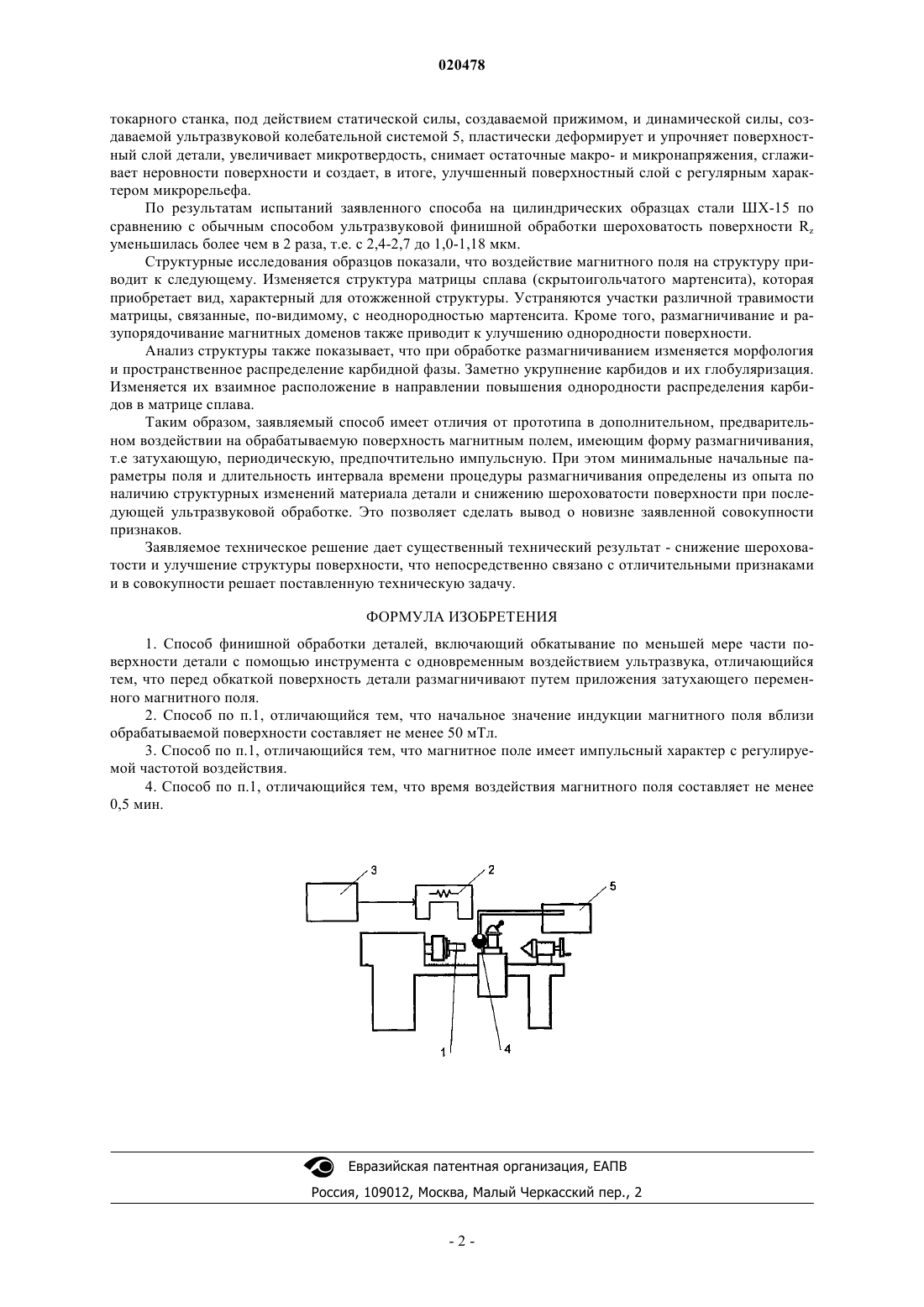 020478

токарного станка, под действием статической силы, создаваемой прижимом, и динамической силы, создаваемой ультразвуковой колебательной системой 5, пластически деформирует и упрочняет поверхностный слой детали, увеличивает микротвердость, снимает остаточные макро- и микронапряжения, сглаживает неровности поверхности и создает, в итоге, улучшенный поверхностный слой с регулярным характером микрорельефа.

По результатам испытаний заявленного способа на цилиндрических образцах стали ШХ-15 по сравнению с обычным способом ультразвуковой финишной обработки шероховатость поверхности $R_z$ уменьшилась более чем в 2 раза, т.е. с 2,4-2,7 до 1,0-1,18 мкм.

Структурные исследования образцов показали, что воздействие магнитного поля на структуру приводит к следующему. Изменяется структура матрицы сплава (скрытоигольчатого мартенсита), которая приобретает вид, характерный для отожженной структуры. Устраняются участки различной травимости матрицы, связанные, по-видимому, с неоднородностью мартенсита. Кроме того, размагничивание и разупорядочивание магнитных доменов также приводит к улучшению однородности поверхности.

Анализ структуры также показывает, что при обработке размагничиванием изменяется морфология и пространственное распределение карбидной фазы. Заметно укрупнение карбидов и их глобуляризация. Изменяется их взаимное расположение в направлении повышения однородности распределения карбидов в матрице сплава.

Таким образом, заявляемый способ имеет отличия от прототипа в дополнительном, предварительном воздействии на обрабатываемую поверхность магнитным полем, имеющим форму размагничивания, т.е затухающую, периодическую, предпочтительно импульсную. При этом минимальные начальные параметры поля и длительность интервала времени процедуры размагничивания определены из опыта по наличию структурных изменений материала детали и снижению шероховатости поверхности при последующей ультразвуковой обработке. Это позволяет сделать вывод о новизне заявленной совокупности признаков.

Заявляемое техническое решение дает существенный технический результат - снижение шероховатости и улучшение структуры поверхности, что непосредственно связано с отличительными признаками и в совокупности решает поставленную техническую задачу.

ФОРМУЛА ИЗОБРЕТЕНИЯ

1. Способ финишной обработки деталей, включающий обкатывание по меньшей мере части поверхности детали с помощью инструмента с одновременным воздействием ультразвука, отличающийся тем, что перед обкаткой поверхность детали размагничивают путем приложения затухающего переменного магнитного поля.

2. Способ по п.1, отличающийся тем, что начальное значение индукции магнитного поля вблизи обрабатываемой поверхности составляет не менее 50 мТл.

3. Способ по п.1, отличающийся тем, что магнитное поле имеет импульсный характер с регулируемой частотой воздействия.

4. Способ по п.1, отличающийся тем, что время воздействия магнитного поля составляет не менее 0,5 мин.

3
2
5
1
4

Евразийская патентная организация, ЕАПВ
Россия, 109012, Москва, Малый Черкасский пер., 2

- 2 -